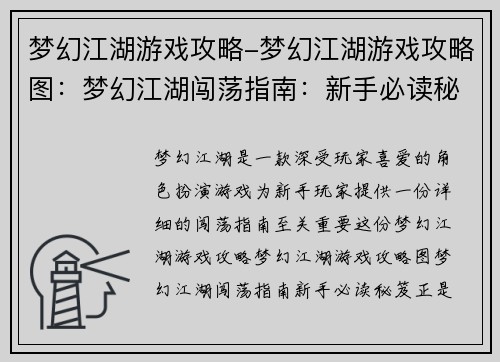 梦幻江湖游戏攻略-梦幻江湖游戏攻略图：梦幻江湖闯荡指南：新手必读秘

梦幻江湖是一款深受玩家喜爱的角色扮演游戏为新手玩家提供一份详细的闯荡指南至关重要这份梦幻江湖游戏攻略梦幻江湖游戏攻略图梦幻江湖闯荡指南新手必读秘笈正是